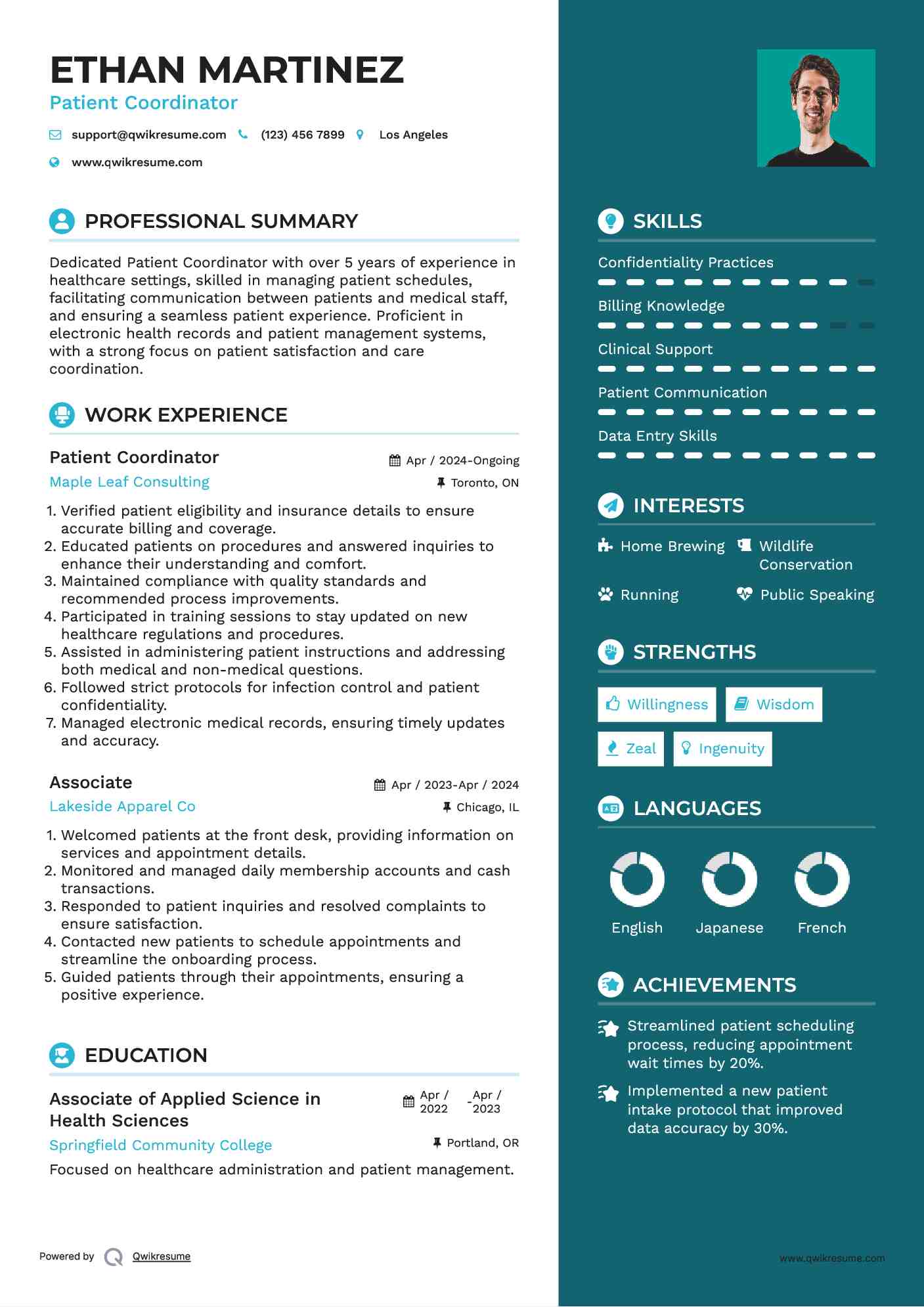 ETHAN MARTINEZ
Patient Coordinator

support@qwikresume.com (123) 456 7899 Los Angeles
www.qwikresume.com

PROFESSIONAL SUMMARY

Dedicated Patient Coordinator with over 5 years of experience in healthcare settings, skilled in managing patient schedules, facilitating communication between patients and medical staff, and ensuring a seamless patient experience. Proficient in electronic health records and patient management systems, with a strong focus on patient satisfaction and care coordination.

WORK EXPERIENCE

Patient Coordinator
Apr / 2024-Ongoing
Maple Leaf Consulting
Toronto, ON

1. Verified patient eligibility and insurance details to ensure accurate billing and coverage.
2. Educated patients on procedures and answered inquiries to enhance their understanding and comfort.
3. Maintained compliance with quality standards and recommended process improvements.
4. Participated in training sessions to stay updated on new healthcare regulations and procedures.
5. Assisted in administering patient instructions and addressing both medical and non-medical questions.
6. Followed strict protocols for infection control and patient confidentiality.
7. Managed electronic medical records, ensuring timely updates and accuracy.

Associate
Apr / 2023-Apr / 2024
Lakeside Apparel Co
Chicago, IL

1. Welcomed patients at the front desk, providing information on services and appointment details.
2. Monitored and managed daily membership accounts and cash transactions.
3. Responded to patient inquiries and resolved complaints to ensure satisfaction.
4. Contacted new patients to schedule appointments and streamline the onboarding process.
5. Guided patients through their appointments, ensuring a positive experience.

EDUCATION

Associate of Applied Science in Health Sciences
Apr / 2022 - Apr / 2023
Springfield Community College
Portland, OR
Focused on healthcare administration and patient management.

Powered by Qwikresume

SKILLS

Confidentiality Practices
Billing Knowledge
Clinical Support
Patient Communication
Data Entry Skills

INTERESTS

Home Brewing
Wildlife Conservation
Running
Public Speaking

STRENGTHS

Willingness
Wisdom
Zeal
Ingenuity

LANGUAGES

English
Japanese
French

ACHIEVEMENTS

Streamlined patient scheduling process, reducing appointment wait times by 20%.

Implemented a new patient intake protocol that improved data accuracy by 30%.

www.qwikresume.com